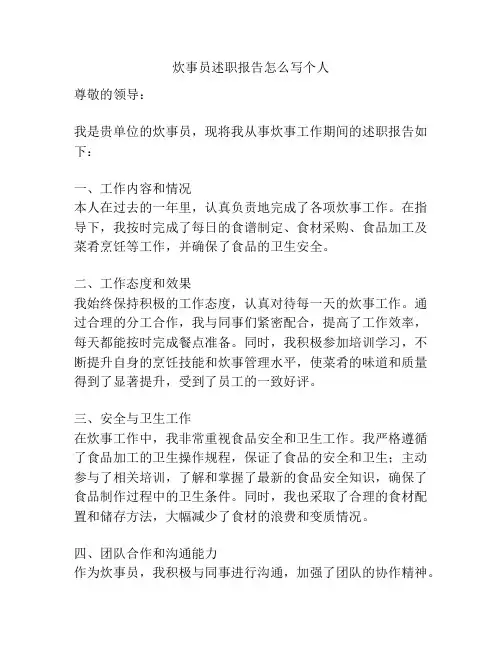 炊事员述职报告怎么写个人

尊敬的领导：

我是贵单位的炊事员，现将我从事炊事工作期间的述职报告如下：

一、工作内容和情况
本人在过去的一年里，认真负责地完成了各项炊事工作。在指导下，我按时完成了每日的食谱制定、食材采购、食品加工及菜肴烹饪等工作，并确保了食品的卫生安全。

二、工作态度和效果
我始终保持积极的工作态度，认真对待每一天的炊事工作。通过合理的分工合作，我与同事们紧密配合，提高了工作效率，每天都能按时完成餐点准备。同时，我积极参加培训学习，不断提升自身的烹饪技能和炊事管理水平，使菜肴的味道和质量得到了显著提升，受到了员工的一致好评。

三、安全与卫生工作
在炊事工作中，我非常重视食品安全和卫生工作。我严格遵循了食品加工的卫生操作规程，保证了食品的安全和卫生；主动参与了相关培训，了解和掌握了最新的食品安全知识，确保了食品制作过程中的卫生条件。同时，我也采取了合理的食材配置和储存方法，大幅减少了食材的浪费和变质情况。

四、团队合作和沟通能力
作为炊事员，我积极与同事进行沟通，加强了团队的协作精神。